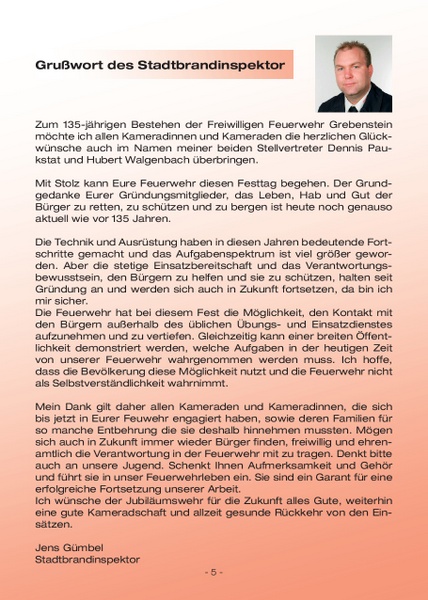 Grußwort des Stadtbrandinspektor

Zum 135-jährigen Bestehen der Freiwilligen Feuerwehr Grebenstein möchte ich allen Kameradinnen und Kameraden die herzlichen Glückwünsche auch im Namen meiner beiden Stellvertreter Dennis Paukstat und Hubert Walgenbach überbringen.

Mit Stolz kann Eure Feuerwehr diesen Festtag begehen. Der Grundgedanke Eurer Gründungsmitglieder, das Leben, Hab und Gut der Bürger zu retten, zu schützen und zu bergen ist heute noch genauso aktuell wie vor 135 Jahren.

Die Technik und Ausrüstung haben in diesen Jahren bedeutende Fortschritte gemacht und das Aufgabenspektrum ist viel größer geworden. Aber die stetige Einsatzbereitschaft und das Verantwortungsbewusstsein, den Bürgern zu helfen und sie zu schützen, halten seit Gründung an und werden sich auch in Zukunft fortsetzen, da bin ich mir sicher.
Die Feuerwehr hat bei diesem Fest die Möglichkeit, den Kontakt mit den Bürgern außerhalb des üblichen Übungs- und Einsatzdienstes aufzunehmen und zu vertiefen. Gleichzeitig kann einer breiten Öffentlichkeit demonstriert werden, welche Aufgaben in der heutigen Zeit von unserer Feuerwehr wahrgenommen werden muss. Ich hoffe, dass die Bevölkerung diese Möglichkeit nutzt und die Feuerwehr nicht als Selbstverständlichkeit wahrnimmt.

Mein Dank gilt daher allen Kameraden und Kameradinnen, die sich bis jetzt in Eurer Feuwehr engagiert haben, sowie deren Familien für so manche Entbehrung die sie deshalb hinnehmen mussten. Mögen sich auch in Zukunft immer wieder Bürger finden, freiwillig und ehrenamtlich die Verantwortung in der Feuerwehr mit zu tragen. Denkt bitte auch an unsere Jugend. Schenkt Ihnen Aufmerksamkeit und Gehör und führt sie in unser Feuerwehrleben ein. Sie sind ein Garant für eine erfolgreiche Fortsetzung unserer Arbeit.
Ich wünsche der Jubiläumswehr für die Zukunft alles Gute, weiterhin eine gute Kameradschaft und allzeit gesunde Rückkehr von den Einsätzen.

Jens Gümbel
Stadtbrandinspektor

- 5 -